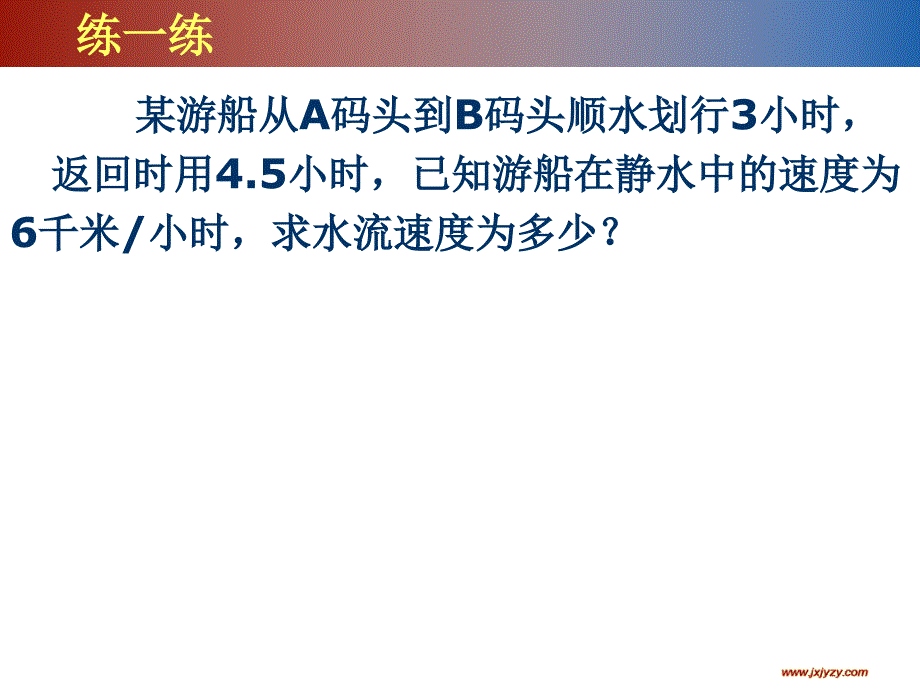 练一练

某游船从A码头到B码头顺水划行3小时，返回时用4.5小时，已知游船在静水中的速度为6千米/小时，求水流速度为多少？

www.jxjyzy.com